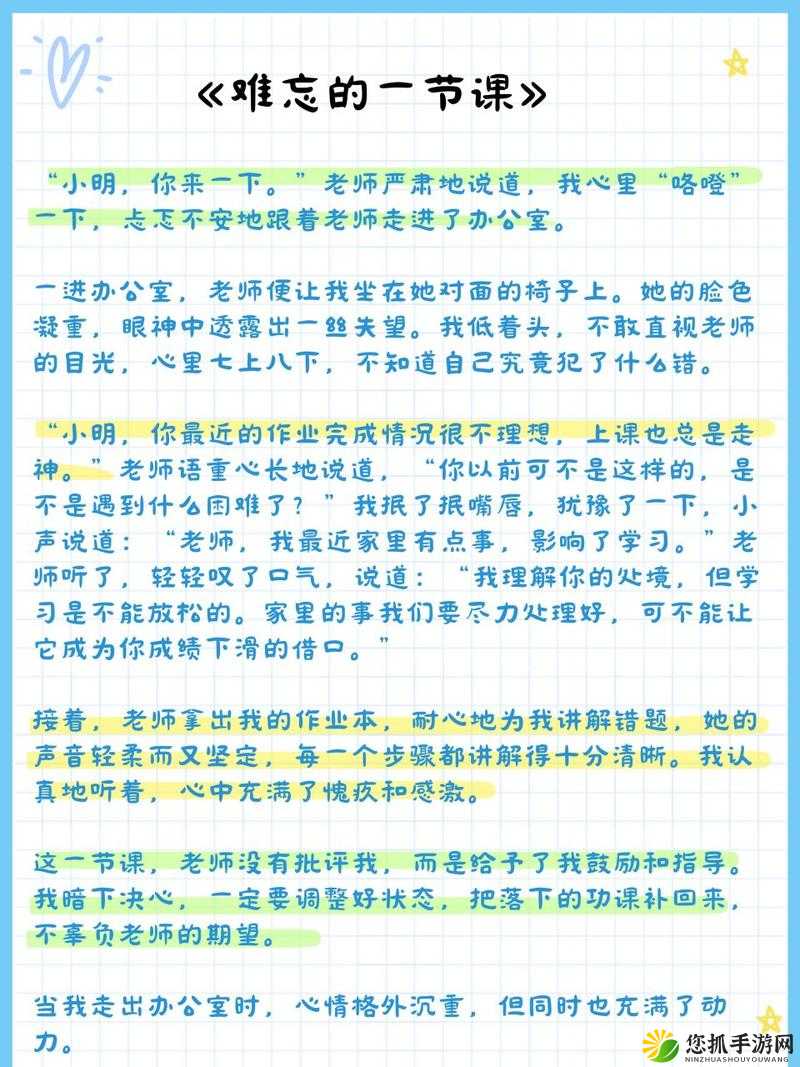 《难忘的一节课》

“小明，你来一下。”老师严肃地说道，我心里“咯噔”一下，忐忑不安地跟着老师走进了办公室。

一进办公室，老师便让我坐在她对面的椅子上。她的脸色凝重，眼神中透露出一丝失望。我低着头，不敢直视老师的目光，心里七上八下，不知道自己究竟犯了什么错。

“小明，你最近的作业完成情况很不理想，上课也总是走神。”老师语重心长地说道，“你以前可不是这样的，是不是遇到什么困难了？”我抿了抿嘴唇，犹豫了一下，小声说道：“老师，我最近家里有点事，影响了学习。”老师听了，轻轻叹了口气，说道：“我理解你的处境，但学习是不能放松的。家里的事我们要尽力处理好，可不能让它成为你成绩下滑的借口。”

接着，老师拿出我的作业本，耐心地为我讲解错题，她的声音轻柔而又坚定，每一个步骤都讲解得十分清晰。我认真地听着，心中充满了愧疚和感激。

这一节课，老师没有批评我，而是给予了我鼓励和指导。我暗下决心，一定要调整好状态，把落下的功课补回来，不辜负老师的期望。

当我走出办公室时，心情格外沉重，但同时也充满了动力。

您抓手游网
NINZHUASHOUYOUWANG